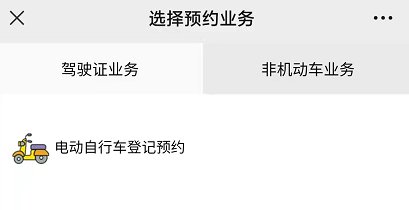 选择预约业务

驾驶证业务

非机动车业务

电动自行车登记预约